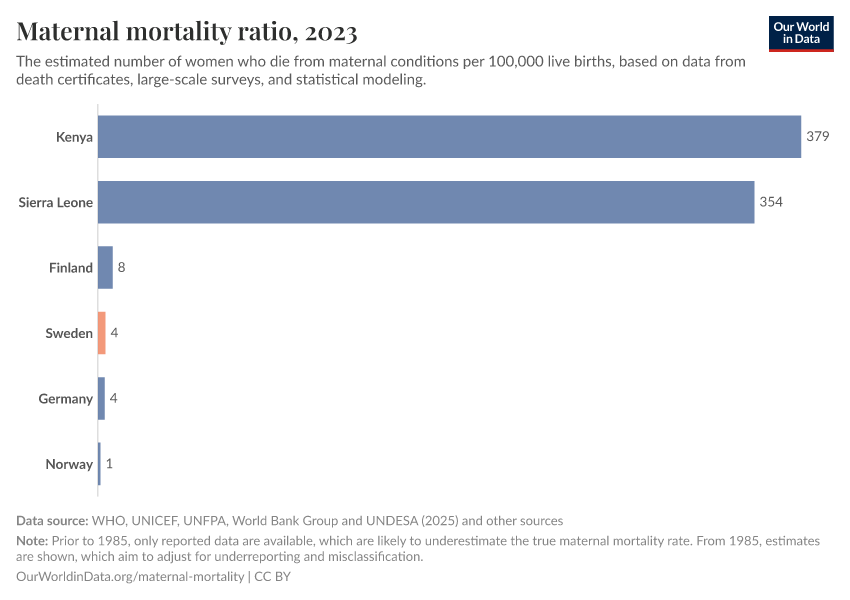 Maternal mortality ratio, 2023

Our World in Data

The estimated number of women who die from maternal conditions per 100,000 live births, based on data from death certificates, large-scale surveys, and statistical modeling.

Kenya 379
Sierra Leone 354
Finland 8
Sweden 4
Germany 4
Norway 1

Data source: WHO, UNICEF, UNFPA, World Bank Group and UNDESA (2025) and other sources

Note: Prior to 1985, only reported data are available, which are likely to underestimate the true maternal mortality rate. From 1985, estimates are shown, which aim to adjust for underreporting and misclassification.

OurWorldinData.org/maternal-mortality | CC BY